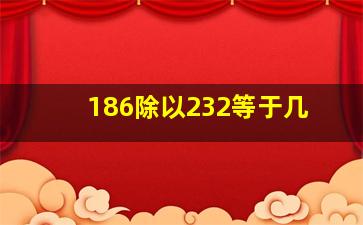 186除以232等于几